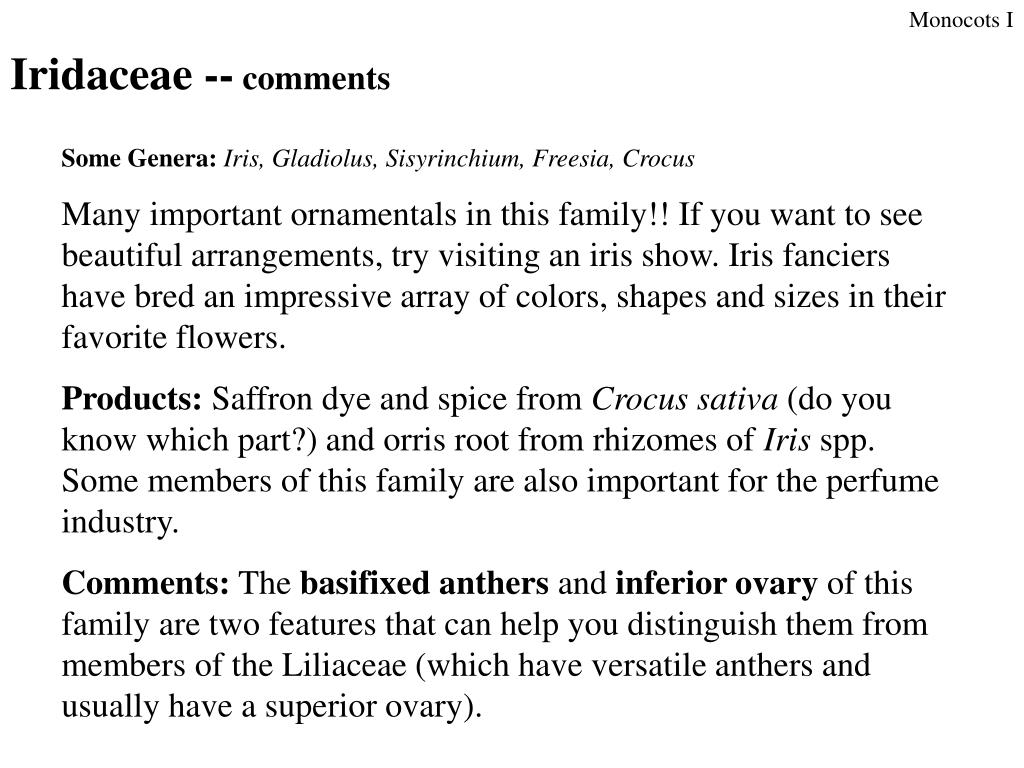 Monocots I

Iridaceae -- comments

Some Genera: Iris, Gladiolus, Sisyrinchium, Freesia, Crocus

Many important ornamentals in this family!! If you want to see beautiful arrangements, try visiting an iris show. Iris fanciers have bred an impressive array of colors, shapes and sizes in their favorite flowers.

Products: Saffron dye and spice from Crocus sativa (do you know which part?) and orris root from rhizomes of Iris spp. Some members of this family are also important for the perfume industry.

Comments: The basifixed anthers and inferior ovary of this family are two features that can help you distinguish them from members of the Liliaceae (which have versatile anthers and usually have a superior ovary).